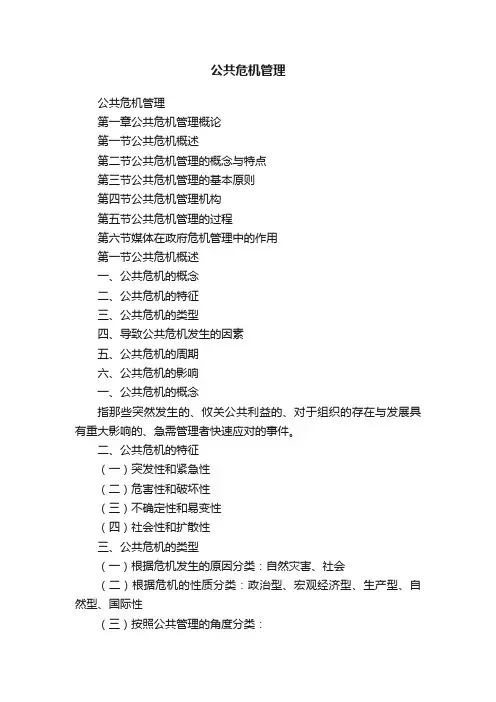 公共危机管理

公共危机管理

第一章公共危机管理概论

第一节公共危机概述

第二节公共危机管理的概念与特点

第三节公共危机管理的基本原则

第四节公共危机管理机构

第五节公共危机管理的过程

第六节媒体在政府危机管理中的作用

第一节公共危机概述

一、公共危机的概念

二、公共危机的特征

三、公共危机的类型

四、导致公共危机发生的因素

五、公共危机的周期

六、公共危机的影响

一、公共危机的概念

指那些突然发生的、攸关公共利益的、对于组织的存在与发展具有重大影响的、急需管理者快速应对的事件。

二、公共危机的特征

（一）突发性和紧急性

（二）危害性和破坏性

（三）不确定性和易变性

（四）社会性和扩散性

三、公共危机的类型

（一）根据危机发生的原因分类：自然灾害、社会

（二）根据危机的性质分类：政治型、宏观经济型、生产型、自然型、国际性

（三）按照公共管理的角度分类：